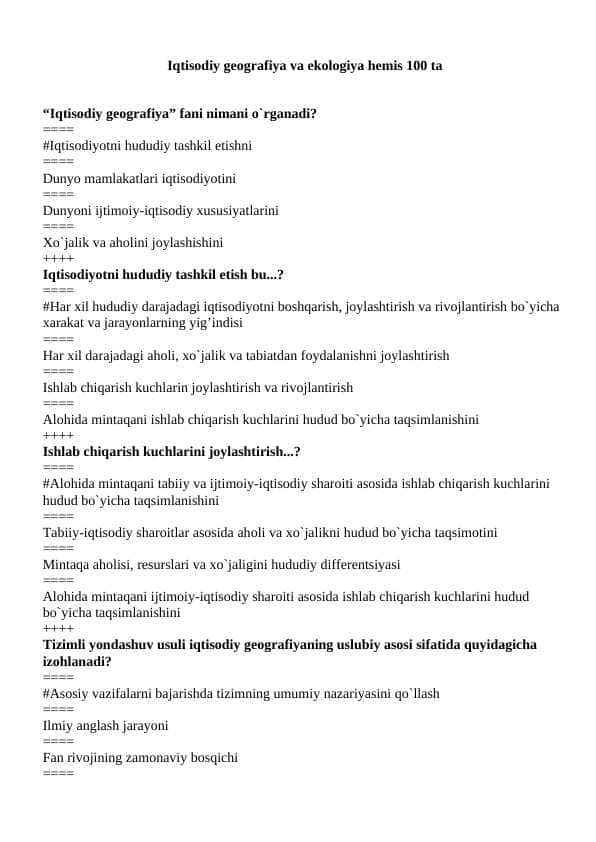 Iqtisodiy geografiya va ekologiya hemis 100 ta

“Iqtisodiy geografiya” fani nimani o`rganadi?
====
#Iqtisodiyotni hududiy tashkil etishni
====
Dunyo mamlakatlari iqtisodiyotini
====
Dunyoni ijtimoiy-iqtisodiy xususiyatlarini
====
Xo`jalik va aholini joylashishini
++++
Iqtisodiyotni hududiy tashkil etish bu...?
====
#Har xil hududiy darajadagi iqtisodiyotni boshqarish, joylashtirish va rivojlantirish bo`yicha xarakat va jarayonlarning yig’indisi
====
Har xil darajadagi aholi, xo`jalik va tabiatdan foydalanishni joylashtirish
====
Ishlab chiqarish kuchlarin joylashtirish va rivojlantirish
====
Alohida mintaqani ishlab chiqarish kuchlarini hudud bo`yicha taqsimlanishini
++++
Ishlab chiqarish kuchlarini joylashtirish...?
====
#Alohida mintaqani tabiiy va ijtimoiy-iqtisodiy sharoiti asosida ishlab chiqarish kuchlarini hudud bo`yicha taqsimlanishini
====
Tabiiy-iqtisodiy sharoitlar asosida aholi va xo`jalikni hudud bo`yicha taqsimotini
====
Mintaqa aholisi, resurslari va xo`jaligini hududiy differentsiyasi
====
Alohida mintaqani ijtimoiy-iqtisodiy sharoiti asosida ishlab chiqarish kuchlarini hudud bo`yicha taqsimlanishini
++++
Tizimli yondashuv usuli iqtisodiy geografiyaning uslubiy asosi sifatida quyidagicha izohlanadi?
====
#Asosiy vazifalarni bajarishda tizimning umumiy nazariyasini qo`llash
====
Ilmiy anglash jarayoni
====
Fan rivojining zamonaviy bosqichi
====